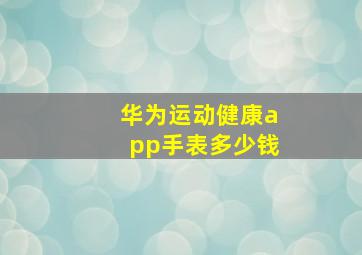 华为运动健康app手表多少钱